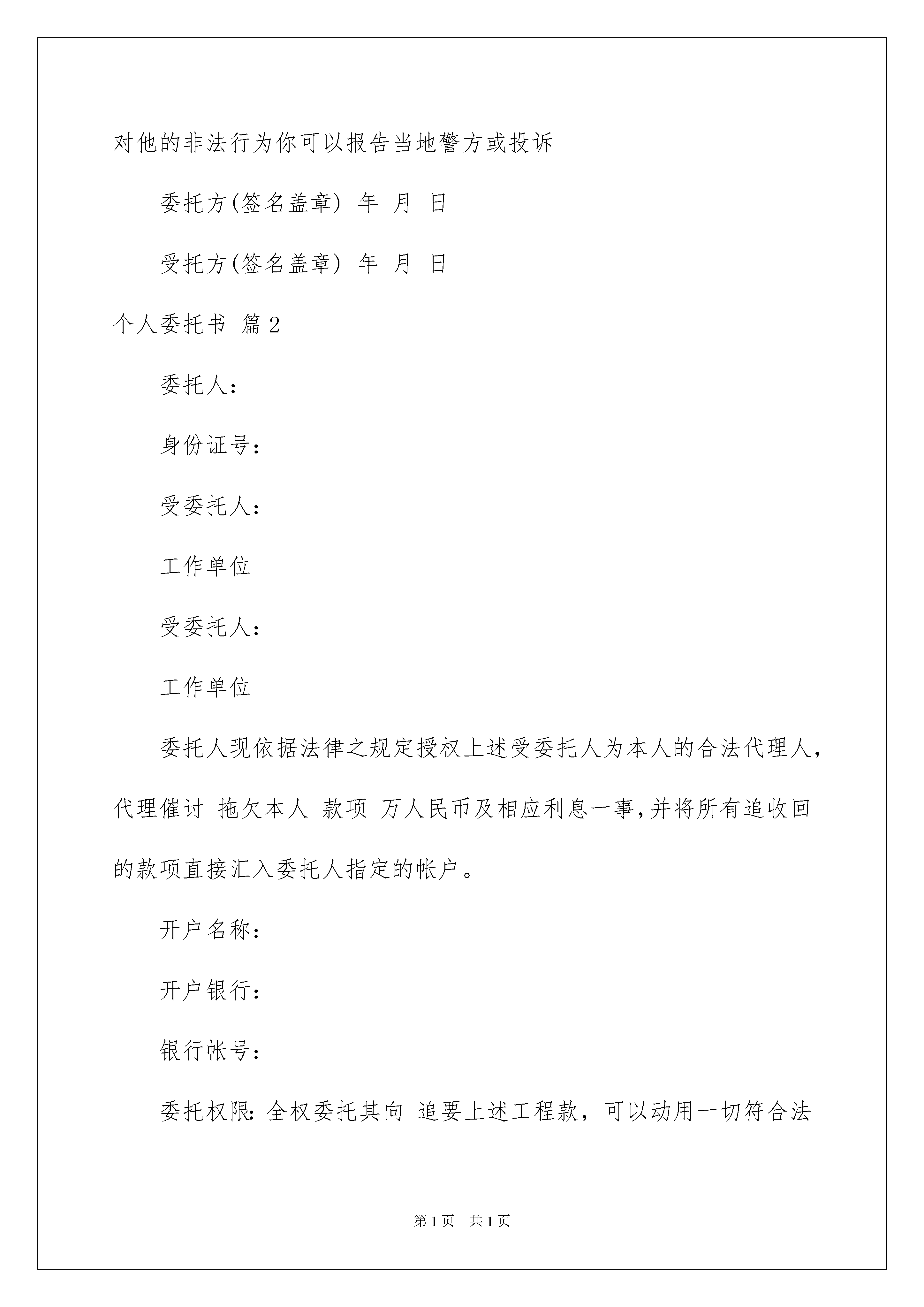 对他的非法行为你可以报告当地警方或投诉

委托方(签名盖章) 年 月 日

受托方(签名盖章) 年 月 日

个人委托书 篇2

委托人:

身份证号:

受委托人:

工作单位

受委托人:

工作单位

委托人现依据法律之规定授权上述受委托人为本人的合法代理人,代理催讨 拖欠本人 款项 万人民币及相应利息一事,并将所有追收回的款项直接汇入委托人指定的帐户。

开户名称:

开户银行:

银行帐号:

委托权限:全权委托其向 追要上述工程款,可以动用一切符合法

第1页 共1页